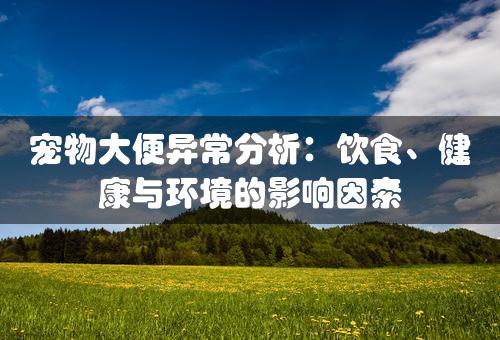 宠物大便异常分析：饮食、健康与环境的影响因素